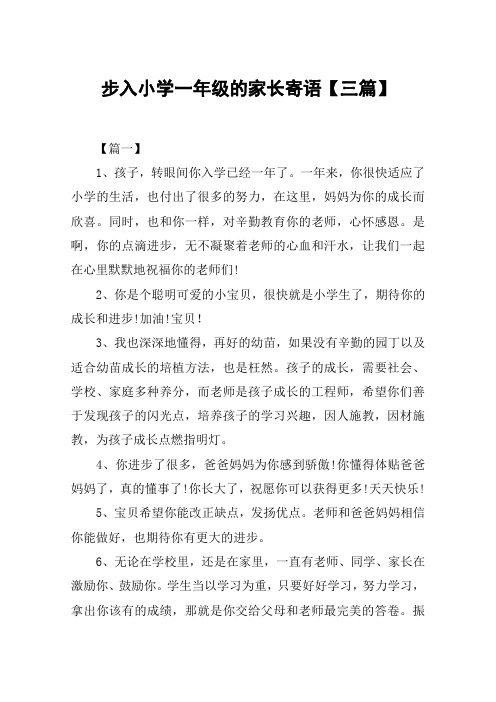 步入小学一年级的家长寄语【三篇】

【篇一】

1、孩子，转眼间你入学已经一年了。一年来，你很快适应了小学的生活，也付出了很多的努力，在这里，妈妈为你的成长而欣喜。同时，也和你一样，对辛勤教育你的老师，心怀感恩。是啊，你的点滴进步，无不凝聚着老师的心血和汗水，让我们一起在心里默默地祝福你的老师们!

2、你是个聪明可爱的小宝贝，很快就是小学生了，期待你的成长和进步!加油!宝贝!

3、我也深深地懂得，再好的幼苗，如果没有辛勤的园丁以及适合幼苗成长的培植方法，也是枉然。孩子的成长，需要社会、学校、家庭多种养分，而老师是孩子成长的工程师，希望你们善于发现孩子的闪光点，培养孩子的学习兴趣，因人施教，因材施教，为孩子成长点燃指明灯。

4、你进步了很多，爸爸妈妈为你感到骄傲!你懂得体贴爸爸妈妈了，真的懂事了!你长大了，祝愿你可以获得更多!天天快乐!

5、宝贝希望你能改正缺点，发扬优点。老师和爸爸妈妈相信你能做好，也期待你有更大的进步。

6、无论在学校里，还是在家里，一直有老师、同学、家长在激励你、鼓励你。学生当以学习为重，只要好好学习，努力学习，拿出你该有的成绩，那就是你交给父母和老师最完美的答卷。振